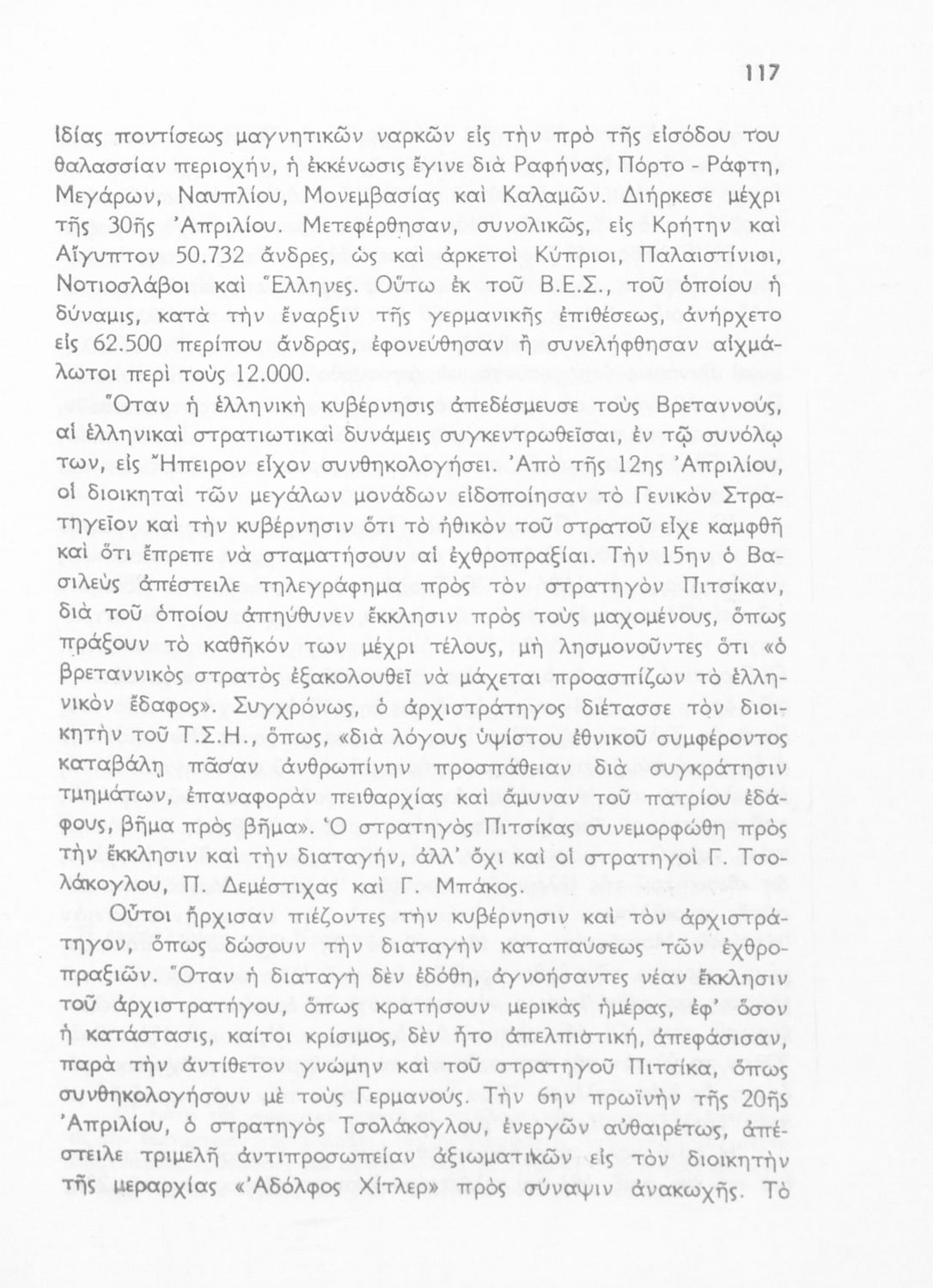 117

ἰδίας ποντίσεως μαγνητικῶν ναρκῶν εἰς τὴν πρὸ τῆς εἰσόδου του θαλασσίαν περιοχήν, ἡ ἐκκένωσις ἔγινε διὰ Ραφήνας, Πόρτο - Ράφτη, Μεγάρων, Ναυπλίου, Μονεμβασίας καὶ Καλαμῶν. Διήρκεσε μέχρι τῆς 30ῆς Ἀπριλίου. Μετεφέρθησαν, συνολικῶς, εἰς Κρήτην καὶ Αἴγυπτον 50.732 ἄνδρες, ὡς καὶ ἀρκετοὶ Κύπριοι, Παλαιστίνιοι, Νοτιοσλάβοι καὶ Ἕλληνες. Οὕτω ἐκ τοῦ Β.Ε.Σ., τοῦ ὁποίου ἡ δύναμις, κατὰ τὴν ἔναρξιν τῆς γερμανικῆς ἐπιθέσεως, ἀνήρχετο εἰς 62.500 περίπου ἄνδρας, ἐφονεύθησαν ἢ συνελήφθησαν αἰχμάλωτοι περὶ τοὺς 12.000.

Ὅταν ἡ ἑλληνικὴ κυβέρνησις ἀπεδέσμευσε τοὺς Βρεταννούς, αἱ ἑλληνικαὶ στρατιωτικαὶ δυνάμεις συγκεντρωθεῖσαι, ἐν τῷ συνόλῳ των, εἰς Ἤπειρον εἶχον συνθηκολογήσει. Ἀπὸ τῆς 12ης Ἀπριλίου, οἱ διοικηταὶ τῶν μεγάλων μονάδων εἰδοποίησαν τὸ Γενικὸν Στρατηγεῖον καὶ τὴν κυβέρνησιν ὅτι τὸ ἠθικὸν τοῦ στρατοῦ εἶχε καμφθῆ καὶ ὅτι ἔπρεπε νὰ σταματήσουν αἱ ἐχθροπραξίαι. Τὴν 15ην ὁ Βασιλεὺς ἀπέστειλε τηλεγράφημα πρὸς τὸν στρατηγὸν Πιτσίκαν, διὰ τοῦ ὁποίου ἀπηύθυνεν ἔκκλησιν πρὸς τοὺς μαχομένους, ὅπως πράξουν τὸ καθῆκόν των μέχρι τέλους, μὴ λησμονοῦντες ὅτι «ὁ βρεταννικὸς στρατὸς ἐξακολουθεῖ νὰ μάχεται προασπίζων τὸ ἑλληνικὸν ἔδαφος». Συγχρόνως, ὁ ἀρχιστράτηγος διέτασσε τὸν διοικητὴν τοῦ Τ.Σ.Η., ὅπως, «διὰ λόγους ὑψίστου ἐθνικοῦ συμφέροντος καταβάλῃ πᾶσαν ἀνθρωπίνην προσπάθειαν διὰ συγκράτησιν τμημάτων, ἐπαναφορὰν πειθαρχίας καὶ ἄμυναν τοῦ πατρίου ἐδάφους, βῆμα πρὸς βῆμα». Ὁ στρατηγὸς Πιτσίκας συνεμορφώθη πρὸς τὴν ἔκκλησιν καὶ τὴν διαταγήν, ἀλλ' ὄχι καὶ οἱ στρατηγοὶ Γ. Τσολάκογλου, Π. Δεμέστιχας καὶ Γ. Μπάκος.

Οὗτοι ἤρχισαν πιέζοντες τὴν κυβέρνησιν καὶ τὸν ἀρχιστράτηγον, ὅπως δώσουν τὴν διαταγὴν καταπαύσεως τῶν ἐχθροπραξιῶν. Ὅταν ἡ διαταγὴ δὲν ἐδόθη, ἀγνοήσαντες νέαν ἔκκλησιν τοῦ ἀρχιστρατήγου, ὅπως κρατήσουν μερικὰς ἡμέρας, ἐφ' ὅσον ἡ κατάστασις, καίτοι κρίσιμος, δὲν ἦτο ἀπελπιστική, ἀπεφάσισαν, παρὰ τὴν ἀντίθετον γνώμην καὶ τοῦ στρατηγοῦ Πιτσίκα, ὅπως συνθηκολογήσουν μὲ τοὺς Γερμανούς. Τὴν 6ην πρωϊνὴν τῆς 20ῆς Ἀπριλίου, ὁ στρατηγὸς Τσολάκογλου, ἐνεργῶν αὐθαιρέτως, ἀπέστειλε τριμελῆ ἀντιπροσωπείαν ἀξιωματικῶν εἰς τὸν διοικητὴν τῆς μεραρχίας «Ἀδόλφος Χίτλερ» πρὸς σύναψιν ἀνακωχῆς. Τὸ